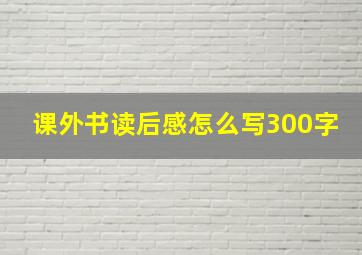 课外书读后感怎么写300字